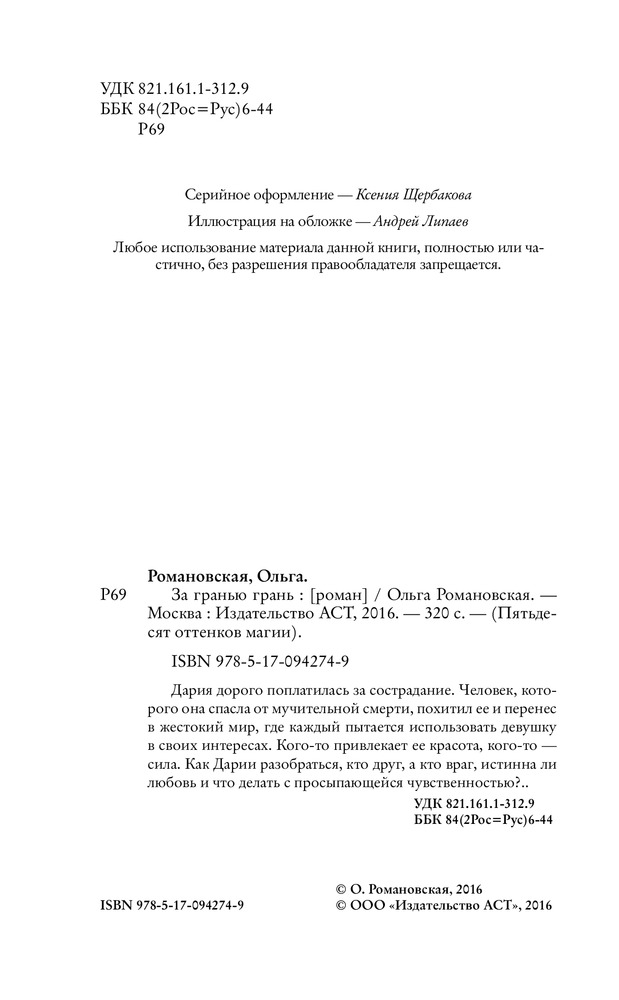 УДК 821.161.1-312.9
ББК 84(2Рос=Рус)6-44
Р69

Серийное оформление — Ксения Щербакова

Иллюстрация на обложке — Андрей Липаев

Любое использование материала данной книги, полностью или частично, без разрешения правообладателя запрещается.

Романовская, Ольга.
Р69 За гранью грань : [роман] / Ольга Романовская. — Москва : Издательство АСТ, 2016. — 320 с. — (Пятьдесят оттенков магии).

ISBN 978-5-17-094274-9

Дария дорого поплатилась за сострадание. Человек, которого она спасла от мучительной смерти, похитил ее и перенес в жестокий мир, где каждый пытается использовать девушку в своих интересах. Кого-то привлекает ее красота, кого-то — сила. Как Дарии разобраться, кто друг, а кто враг, истинна ли любовь и что делать с просыпающейся чувственностью?..

УДК 821.161.1-312.9
ББК 84(2Рос=Рус)6-44

ISBN 978-5-17-094274-9

© О. Романовская, 2016
© ООО «Издательство АСТ», 2016